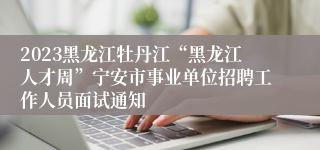 2023黑龙江牡丹江“黑龙江人才周”宁安市事业单位招聘工作人员面试通知